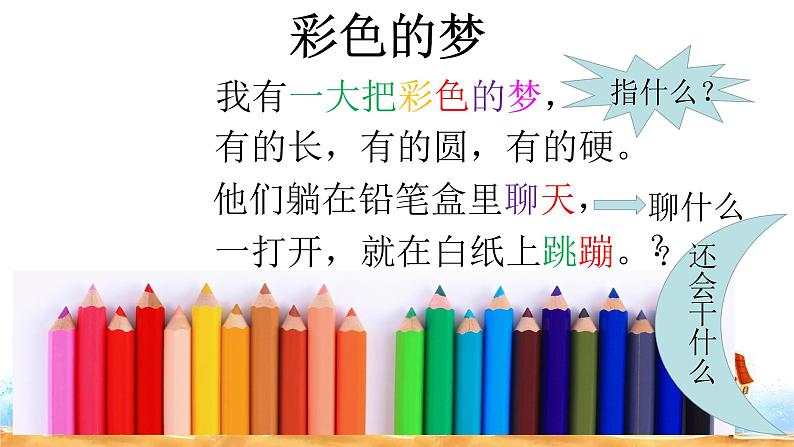 彩色的梦

我有一大把彩色的梦，
有的长，有的圆，有的硬。
他们躺在铅笔盒里聊天，
一打开，就在白纸上跳蹦。

指什么？

聊什么？

还会干什么